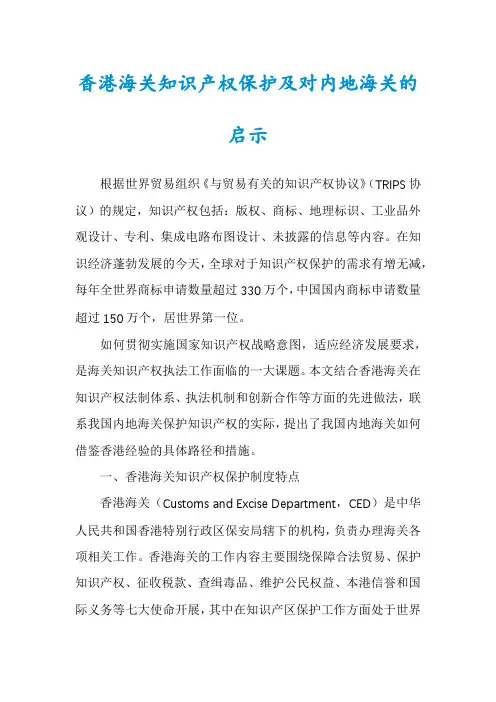 香港海关知识产权保护及对内地海关的启示

根据世界贸易组织《与贸易有关的知识产权协议》（TRIPS 协议）的规定，知识产权包括：版权、商标、地理标识、工业品外观设计、专利、集成电路布图设计、未披露的信息等内容。在知识经济蓬勃发展的今天，全球对于知识产权保护的需求有增无减，每年全世界商标申请数量超过 330 万个，中国国内商标申请数量超过 150 万个，居世界第一位。

如何贯彻实施国家知识产权战略意图，适应经济发展要求，是海关知识产权执法工作面临的一大课题。本文结合香港海关在知识产权法制体系、执法机制和创新合作等方面的先进做法，联系我国内地海关保护知识产权的实际，提出了我国内地海关如何借鉴香港经验的具体路径和措施。

一、香港海关知识产权保护制度特点

香港海关（Customs and Excise Department，CED）是中华人民共和国香港特别行政区保安局辖下的机构，负责办理海关各项相关工作。香港海关的工作内容主要围绕保障合法贸易、保护知识产权、征收税款、查缉毒品、维护公民权益、本港信誉和国际义务等七大使命开展，其中在知识产区保护工作方面处于世界